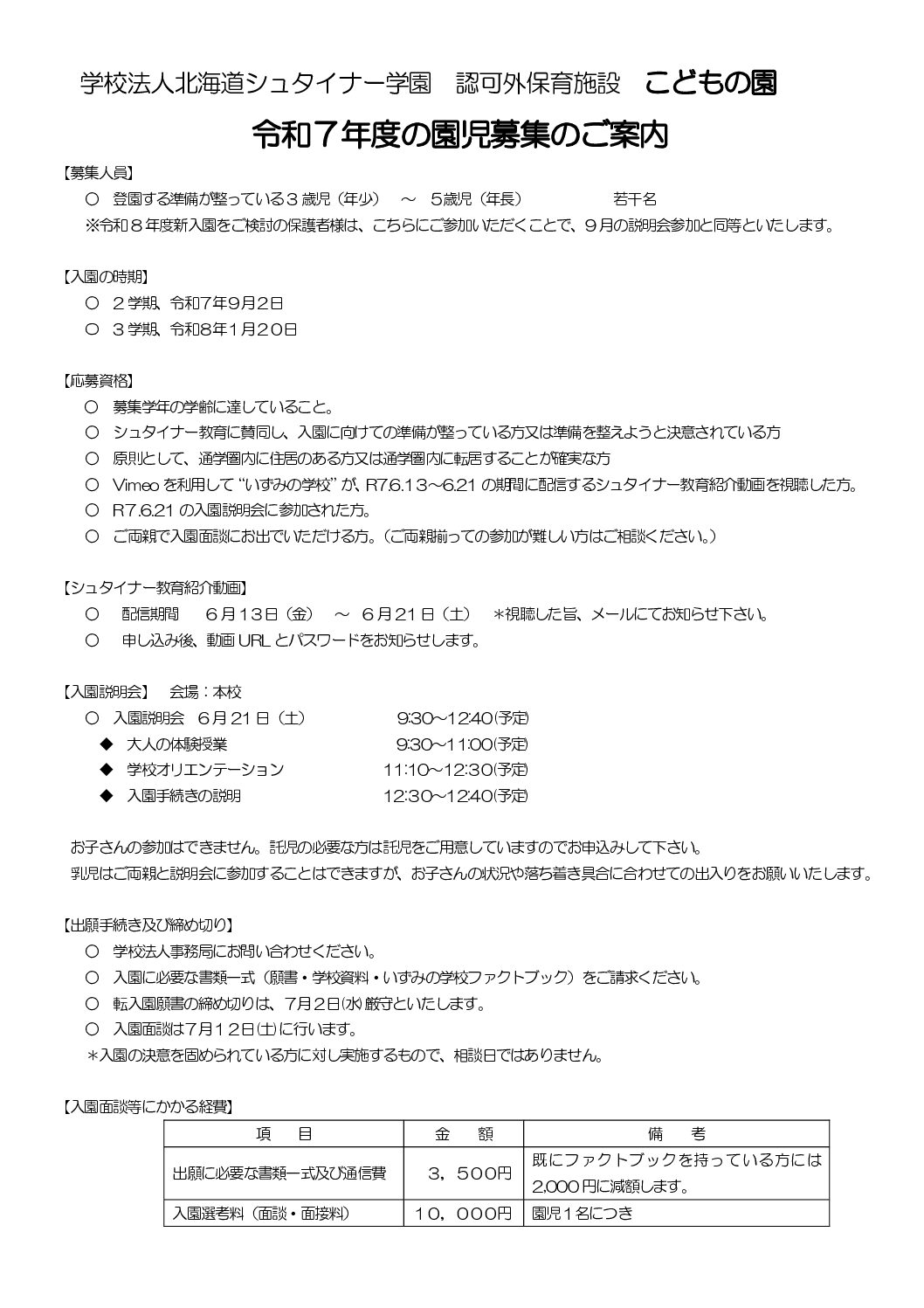 学校法人北海道シュタイナー学園　認可外保育施設　こどもの園

令和７年度の園児募集のご案内

【募集人員】
○　登園する準備が整っている３歳児（年少）　～　５歳児（年長）　若干名
※令和８年度新入園をご検討の保護者様は、こちらにご参加いただくことで、９月の説明会参加と同等といたします。

【入園の時期】
○　２学期、令和7年9月2日
○　３学期、令和8年1月20日

【応募資格】
○　募集学年の学齢に達していること。
○　シュタイナー教育に賛同し、入園に向けての準備が整っている方又は準備を整えようと決意されている方
○　原則として、通学圏内に住居のある方又は通学圏内に転居することが確実な方
○　Vimeo を利用して "いずみの学校" が、R7.6.13～6.21 の期間に配信するシュタイナー教育紹介動画を視聴した方。
○　R7.6.21 の入園説明会に参加された方。
○　ご両親で入園面談にお出でいただける方。（ご両親揃っての参加が難しい方はご相談ください。）

【シュタイナー教育紹介動画】
○　配信期間　６月１３日（金）　～　６月２１日（土）　＊視聴した旨、メールにてお知らせ下さい。
○　申し込み後、動画 URL とパスワードをお知らせします。

【入園説明会】　会場：本校
○　入園説明会　６月２１日（土）　9:30～12:40(予定)
◆　大人の体験授業　9:30～11:00(予定)
◆　学校オリエンテーション　11:10～12:30(予定)
◆　入園手続きの説明　12:30～12:40(予定)

お子さんの参加はできません。託児の必要な方は託児をご用意していますのでお申込みして下さい。
乳児はご両親と説明会に参加することはできますが、お子さんの状況や落ち着き具合に合わせての出入りをお願いいたします。

【出願手続き及び締め切り】
○　学校法人事務局にお問い合わせください。
○　入園に必要な書類一式（願書・学校資料・いずみの学校ファクトブック）をご請求ください。
○　転入園願書の締め切りは、7月2日(水)厳守といたします。
○　入園面談は7月12日(土)に行います。
＊入園の決意を固められている方に対し実施するもので、相談日ではありません。

【入園面談等にかかる経費】
| 項　目 | 金　額 | 備　考 |
|---|---|---|
| 出願に必要な書類一式及び通信費 | ３，５００円 | 既にファクトブックを持っている方には 2,000 円に減額します。 |
| 入園選考料（面談・面接料） | １０，０００円 | 園児１名につき |